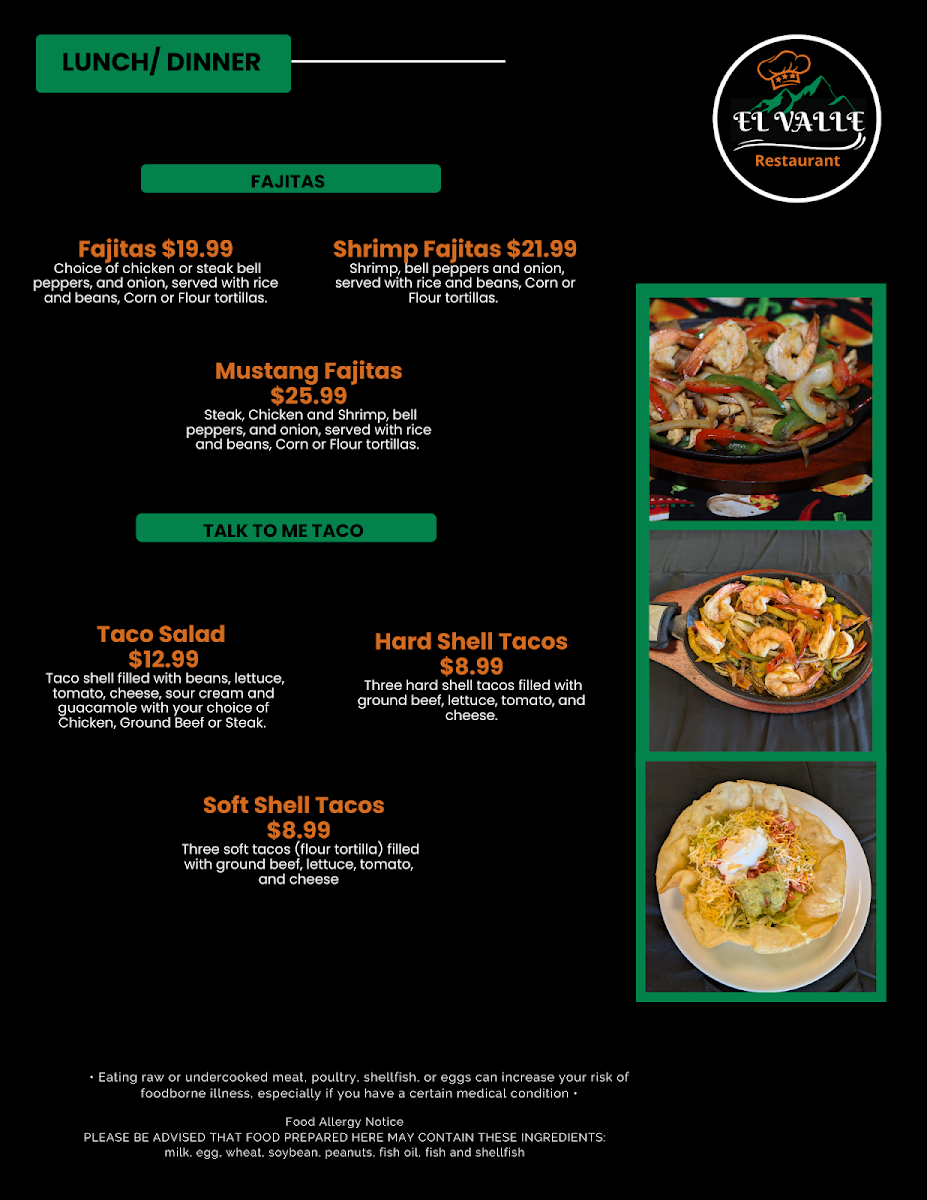 LUNCH/ DINNER

EL VALLE
Restaurant

FAJITAS

Fajitas $19.99
Choice of chicken or steak bell peppers, and onion, served with rice and beans, Corn or Flour tortillas.

Shrimp Fajitas $21.99
Shrimp, bell peppers and onion, served with rice and beans, Corn or Flour tortillas.

Mustang Fajitas
$25.99
Steak, Chicken and Shrimp, bell peppers, and onion, served with rice and beans, Corn or Flour tortillas.

TALK TO ME TACO

Taco Salad
$12.99
Taco shell filled with beans, lettuce, tomato, cheese, sour cream and guacamole with your choice of Chicken, Ground Beef or Steak.

Hard Shell Tacos
$8.99
Three hard shell tacos filled with ground beef, lettuce, tomato, and cheese.

Soft Shell Tacos
$8.99
Three soft tacos (flour tortilla) filled with ground beef, lettuce, tomato, and cheese

• Eating raw or undercooked meat, poultry, shellfish, or eggs can increase your risk of foodborne illness, especially if you have a certain medical condition •

Food Allergy Notice
PLEASE BE ADVISED THAT FOOD PREPARED HERE MAY CONTAIN THESE INGREDIENTS:
milk, egg, wheat, soybean, peanuts, fish oil, fish and shellfish